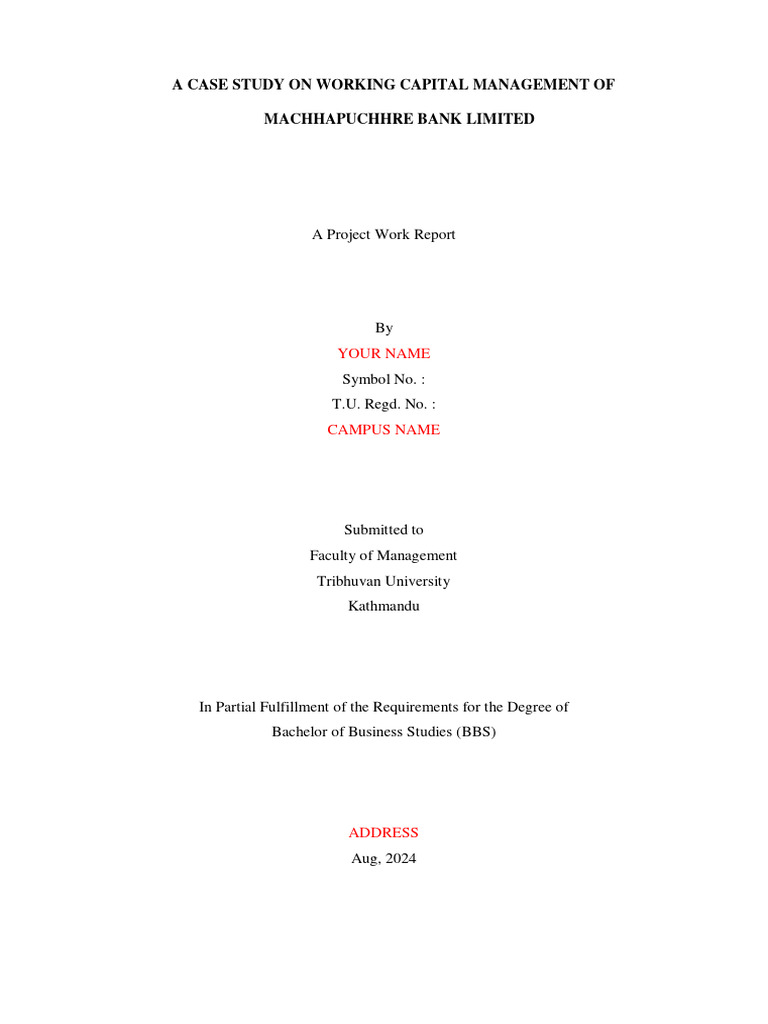 A CASE STUDY ON WORKING CAPITAL MANAGEMENT OF

MACHHAPUCHHRE BANK LIMITED

A Project Work Report

By
YOUR NAME
Symbol No. :
T.U. Regd. No. :
CAMPUS NAME

Submitted to
Faculty of Management
Tribhuvan University
Kathmandu

In Partial Fulfillment of the Requirements for the Degree of
Bachelor of Business Studies (BBS)

ADDRESS
Aug, 2024